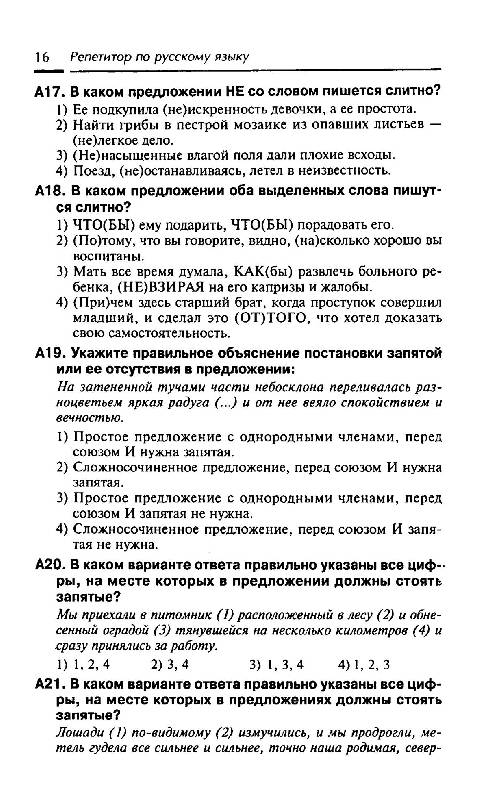 16 Репетитор по русскому языку

А17. В каком предложении НЕ со словом пишется слитно?
1) Ее подкупила (не)искренность девочки, а ее простота.
2) Найти грибы в пестрой мозаике из опавших листьев — (не)легкое дело.
3) (Не)насыщенные влагой поля дали плохие всходы.
4) Поезд, (не)останавливаясь, летел в неизвестность.

А18. В каком предложении оба выделенных слова пишутся слитно?
1) ЧТО(БЫ) ему подарить, ЧТО(БЫ) порадовать его.
2) (По)тому, что вы говорите, видно, (на)сколько хорошо вы воспитаны.
3) Мать все время думала, КАК(бы) развлечь больного ребенка, (НЕ)ВЗИРАЯ на его капризы и жалобы.
4) (При)чем здесь старший брат, когда проступок совершил младший, и сделал это (ОТ)ТОГО, что хотел доказать свою самостоятельность.

А19. Укажите правильное объяснение постановки запятой или ее отсутствия в предложении:
На затененной тучами части небосклона переливалась разноцветьем яркая радуга (...) и от нее веяло спокойствием и вечностью.
1) Простое предложение с однородными членами, перед союзом И нужна запятая.
2) Сложносочиненное предложение, перед союзом И нужна запятая.
3) Простое предложение с однородными членами, перед союзом И запятая не нужна.
4) Сложносочиненное предложение, перед союзом И запятая не нужна.

А20. В каком варианте ответа правильно указаны все цифры, на месте которых в предложении должны стоять запятые?
Мы приехали в питомник (1) расположенный в лесу (2) и обнесенный оградой (3) тянувшейся на несколько километров (4) и сразу принялись за работу.
1) 1, 2, 4 2) 3, 4 3) 1, 3, 4 4) 1, 2, 3

А21. В каком варианте ответа правильно указаны все цифры, на месте которых в предложениях должны стоять запятые?
Лошади (1) по-видимому (2) измучились, и мы продрогли, метель гудела все сильнее и сильнее, точно наша родимая, север-